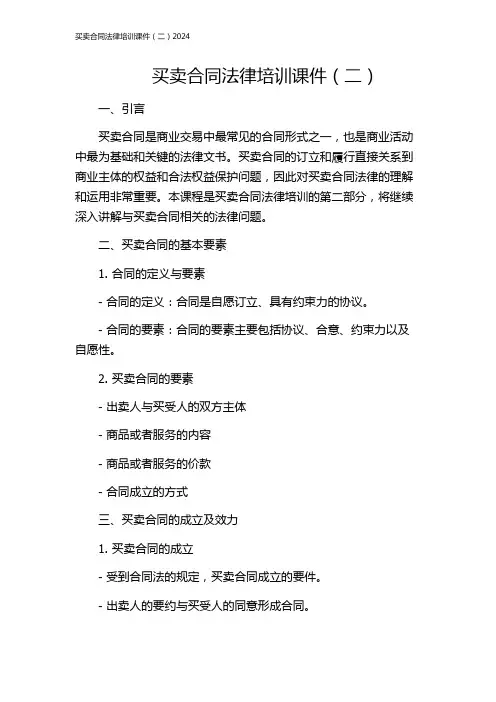 买卖合同法律培训课件（二）2024

买卖合同法律培训课件（二）

一、引言

买卖合同是商业交易中最常见的合同形式之一，也是商业活动中最为基础和关键的法律文书。买卖合同的订立和履行直接关系到商业主体的权益和合法权益保护问题，因此对买卖合同法律的理解和运用非常重要。本课程是买卖合同法律培训的第二部分，将继续深入讲解与买卖合同相关的法律问题。

二、买卖合同的基本要素

1. 合同的定义与要素

- 合同的定义：合同是自愿订立、具有约束力的协议。

- 合同的要素：合同的要素主要包括协议、合意、约束力以及自愿性。

2. 买卖合同的要素

- 出卖人与买受人的双方主体

- 商品或者服务的内容

- 商品或者服务的价款

- 合同成立的方式

三、买卖合同的成立及效力

1. 买卖合同的成立

- 受到合同法的规定，买卖合同成立的要件。

- 出卖人的要约与买受人的同意形成合同。